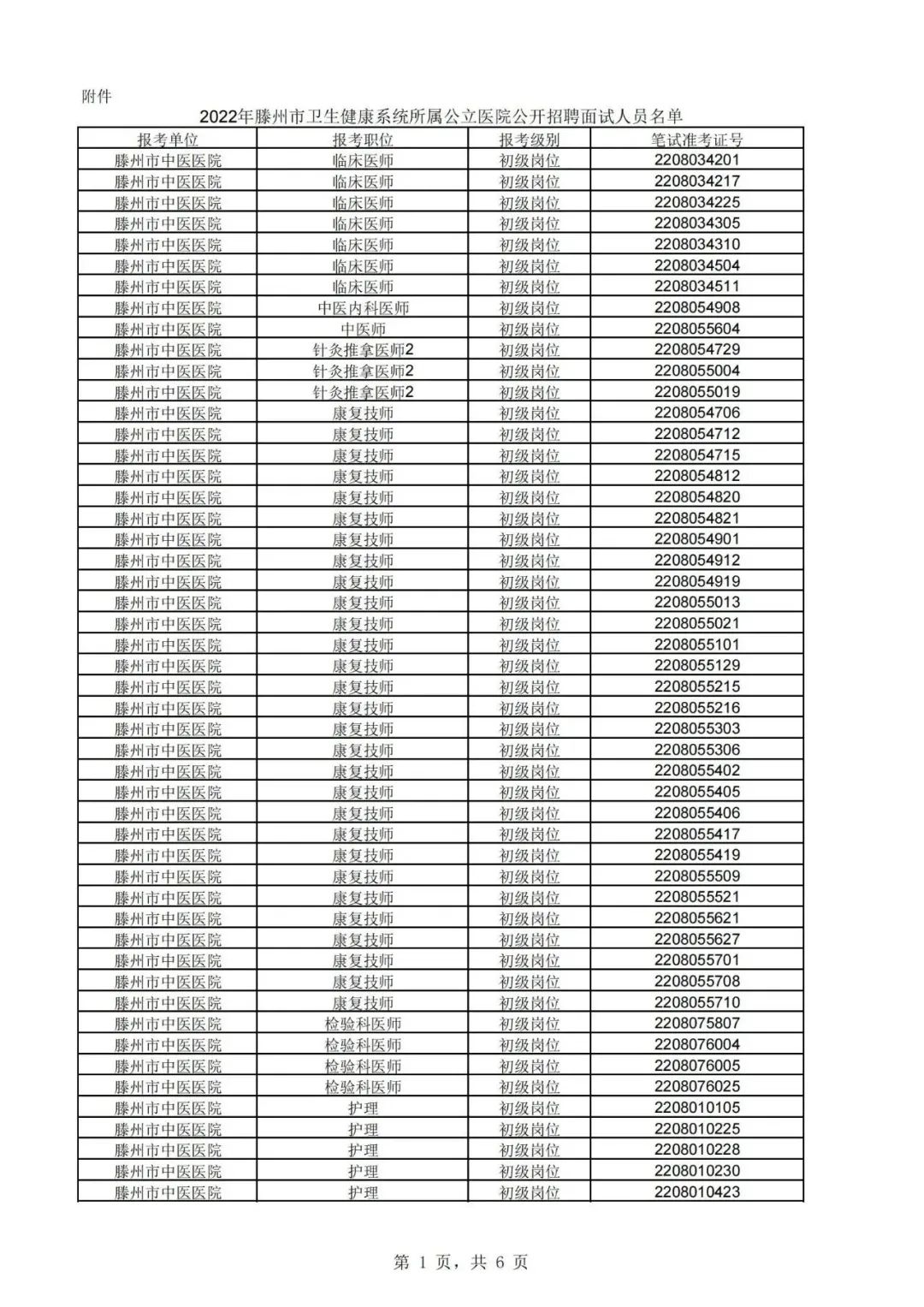 附件

2022年滕州市卫生健康系统所属公立医院公开招聘面试人员名单

| 报考单位 | 报考职位 | 报考级别 | 笔试准考证号 |
|---|---|---|---|
| 滕州市中医医院 | 临床医师 | 初级岗位 | 2208034201 |
| 滕州市中医医院 | 临床医师 | 初级岗位 | 2208034217 |
| 滕州市中医医院 | 临床医师 | 初级岗位 | 2208034225 |
| 滕州市中医医院 | 临床医师 | 初级岗位 | 2208034305 |
| 滕州市中医医院 | 临床医师 | 初级岗位 | 2208034310 |
| 滕州市中医医院 | 临床医师 | 初级岗位 | 2208034504 |
| 滕州市中医医院 | 临床医师 | 初级岗位 | 2208034511 |
| 滕州市中医医院 | 中医内科医师 | 初级岗位 | 2208054908 |
| 滕州市中医医院 | 中医师 | 初级岗位 | 2208055604 |
| 滕州市中医医院 | 针灸推拿医师2 | 初级岗位 | 2208054729 |
| 滕州市中医医院 | 针灸推拿医师2 | 初级岗位 | 2208055004 |
| 滕州市中医医院 | 针灸推拿医师2 | 初级岗位 | 2208055019 |
| 滕州市中医医院 | 康复技师 | 初级岗位 | 2208054706 |
| 滕州市中医医院 | 康复技师 | 初级岗位 | 2208054712 |
| 滕州市中医医院 | 康复技师 | 初级岗位 | 2208054715 |
| 滕州市中医医院 | 康复技师 | 初级岗位 | 2208054812 |
| 滕州市中医医院 | 康复技师 | 初级岗位 | 2208054820 |
| 滕州市中医医院 | 康复技师 | 初级岗位 | 2208054821 |
| 滕州市中医医院 | 康复技师 | 初级岗位 | 2208054901 |
| 滕州市中医医院 | 康复技师 | 初级岗位 | 2208054912 |
| 滕州市中医医院 | 康复技师 | 初级岗位 | 2208054919 |
| 滕州市中医医院 | 康复技师 | 初级岗位 | 2208055013 |
| 滕州市中医医院 | 康复技师 | 初级岗位 | 2208055021 |
| 滕州市中医医院 | 康复技师 | 初级岗位 | 2208055101 |
| 滕州市中医医院 | 康复技师 | 初级岗位 | 2208055129 |
| 滕州市中医医院 | 康复技师 | 初级岗位 | 2208055215 |
| 滕州市中医医院 | 康复技师 | 初级岗位 | 2208055216 |
| 滕州市中医医院 | 康复技师 | 初级岗位 | 2208055303 |
| 滕州市中医医院 | 康复技师 | 初级岗位 | 2208055306 |
| 滕州市中医医院 | 康复技师 | 初级岗位 | 2208055402 |
| 滕州市中医医院 | 康复技师 | 初级岗位 | 2208055405 |
| 滕州市中医医院 | 康复技师 | 初级岗位 | 2208055406 |
| 滕州市中医医院 | 康复技师 | 初级岗位 | 2208055417 |
| 滕州市中医医院 | 康复技师 | 初级岗位 | 2208055419 |
| 滕州市中医医院 | 康复技师 | 初级岗位 | 2208055509 |
| 滕州市中医医院 | 康复技师 | 初级岗位 | 2208055521 |
| 滕州市中医医院 | 康复技师 | 初级岗位 | 2208055621 |
| 滕州市中医医院 | 康复技师 | 初级岗位 | 2208055627 |
| 滕州市中医医院 | 康复技师 | 初级岗位 | 2208055701 |
| 滕州市中医医院 | 康复技师 | 初级岗位 | 2208055708 |
| 滕州市中医医院 | 康复技师 | 初级岗位 | 2208055710 |
| 滕州市中医医院 | 检验科医师 | 初级岗位 | 2208075807 |
| 滕州市中医医院 | 检验科医师 | 初级岗位 | 2208076004 |
| 滕州市中医医院 | 检验科医师 | 初级岗位 | 2208076005 |
| 滕州市中医医院 | 检验科医师 | 初级岗位 | 2208076025 |
| 滕州市中医医院 | 护理 | 初级岗位 | 2208010105 |
| 滕州市中医医院 | 护理 | 初级岗位 | 2208010225 |
| 滕州市中医医院 | 护理 | 初级岗位 | 2208010228 |
| 滕州市中医医院 | 护理 | 初级岗位 | 2208010230 |
| 滕州市中医医院 | 护理 | 初级岗位 | 2208010423 |

第 1 页，共 6 页